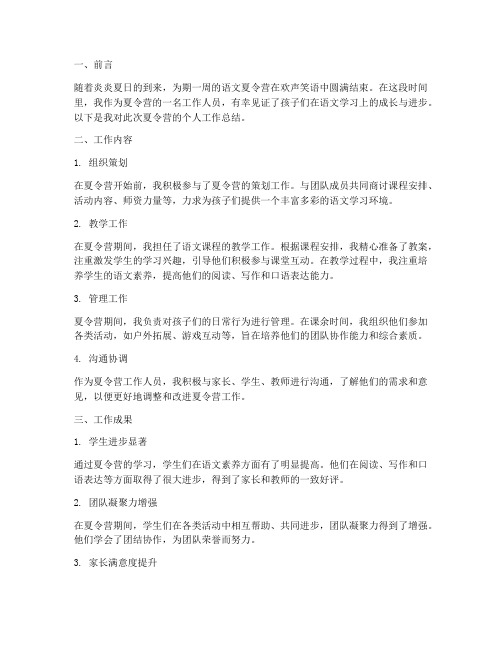 一、前言

随着炎炎夏日的到来，为期一周的语文夏令营在欢声笑语中圆满结束。在这段时间里，我作为夏令营的一名工作人员，有幸见证了孩子们在语文学习上的成长与进步。以下是我对此次夏令营的个人工作总结。

二、工作内容

1. 组织策划

在夏令营开始前，我积极参与了夏令营的策划工作。与团队成员共同商讨课程安排、活动内容、师资力量等，力求为孩子们提供一个丰富多彩的语文学习环境。

2. 教学工作

在夏令营期间，我担任了语文课程的教学工作。根据课程安排，我精心准备了教案，注重激发学生的学习兴趣，引导他们积极参与课堂互动。在教学过程中，我注重培养学生的语文素养，提高他们的阅读、写作和口语表达能力。

3. 管理工作

夏令营期间，我负责对孩子们的日常行为进行管理。在课余时间，我组织他们参加各类活动，如户外拓展、游戏互动等，旨在培养他们的团队协作能力和综合素质。

4. 沟通协调

作为夏令营工作人员，我积极与家长、学生、教师进行沟通，了解他们的需求和意见，以便更好地调整和改进夏令营工作。

三、工作成果

1. 学生进步显著

通过夏令营的学习，学生们在语文素养方面有了明显提高。他们在阅读、写作和口语表达等方面取得了很大进步，得到了家长和教师的一致好评。

2. 团队凝聚力增强

在夏令营期间，学生们在各类活动中相互帮助、共同进步，团队凝聚力得到了增强。他们学会了团结协作，为团队荣誉而努力。

3. 家长满意度提升